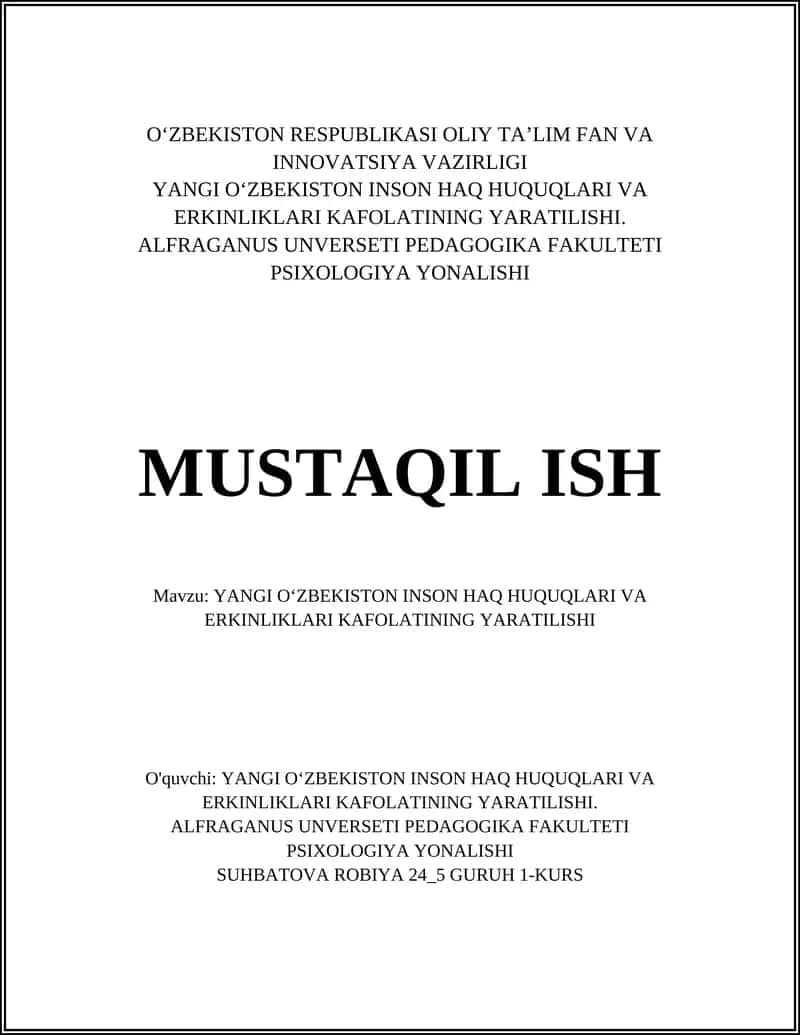 O‘ZBEKISTON RESPUBLIKASI OLIY TA’LIM FAN VA INNOVATSIYA VAZIRLIGI
YANGI O‘ZBEKISTON INSON HAQ HUQUQLARI VA ERKINLIKLARI KAFOLATINING YARATILISHI.
ALFRAGANUS UNVERSETI PEDAGOGIKA FAKULTETI PSIXOLOGIYA YONALISHI

MUSTAQIL ISH

Mavzu: YANGI O‘ZBEKISTON INSON HAQ HUQUQLARI VA ERKINLIKLARI KAFOLATINING YARATILISHI

O'quvchi: YANGI O‘ZBEKISTON INSON HAQ HUQUQLARI VA ERKINLIKLARI KAFOLATINING YARATILISHI.
ALFRAGANUS UNVERSETI PEDAGOGIKA FAKULTETI PSIXOLOGIYA YONALISHI
SUHBATOVA ROBIYA 24_5 GURUH 1-KURS